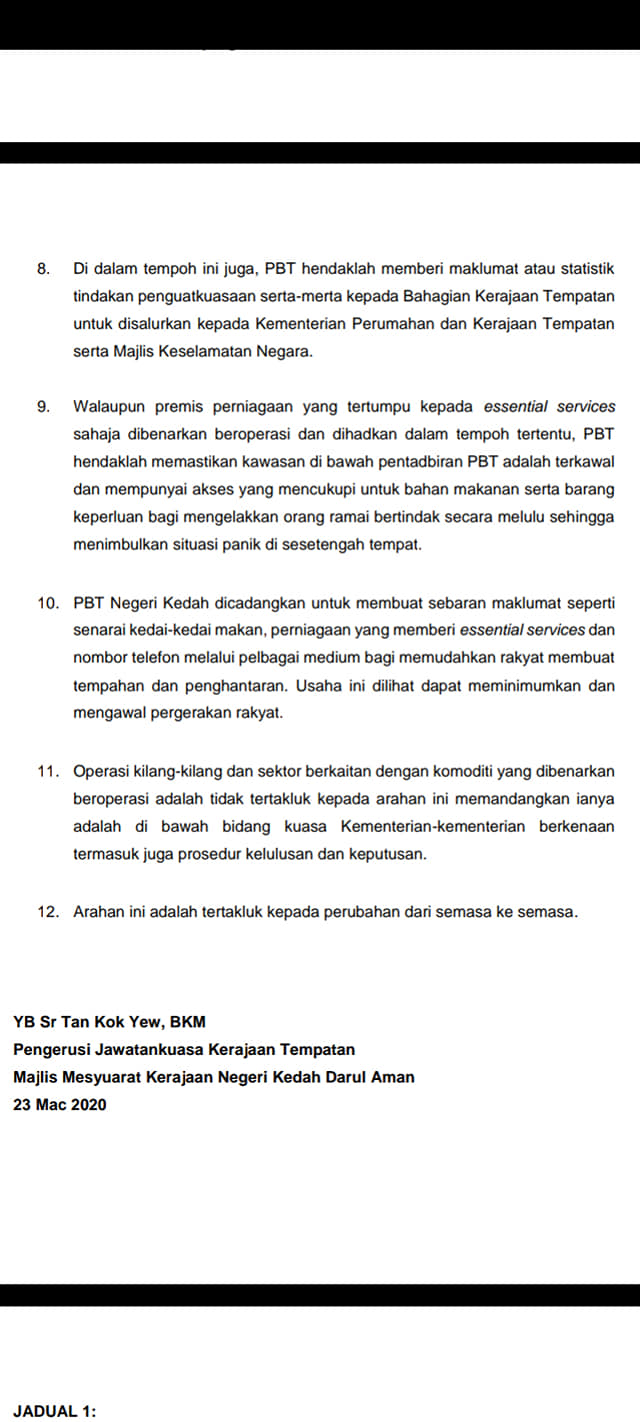 8. Di dalam tempoh ini juga, PBT hendaklah memberi maklumat atau statistik tindakan penguatkuasaan serta-merta kepada Bahagian Kerajaan Tempatan untuk disalurkan kepada Kementerian Perumahan dan Kerajaan Tempatan serta Majlis Keselamatan Negara.

9. Walaupun premis perniagaan yang tertumpu kepada essential services sahaja dibenarkan beroperasi dan dihadkan dalam tempoh tertentu, PBT hendaklah memastikan kawasan di bawah pentadbiran PBT adalah terkawal dan mempunyai akses yang mencukupi untuk bahan makanan serta barang keperluan bagi mengelakkan orang ramai bertindak secara melulu sehingga menimbulkan situasi panik di sesetengah tempat.

10. PBT Negeri Kedah dicadangkan untuk membuat sebaran maklumat seperti senarai kedai-kedai makan, perniagaan yang memberi essential services dan nombor telefon melalui pelbagai medium bagi memudahkan rakyat membuat tempahan dan penghantaran. Usaha ini dilihat dapat meminimumkan dan mengawal pergerakan rakyat.

11. Operasi kilang-kilang dan sektor berkaitan dengan komoditi yang dibenarkan beroperasi adalah tidak tertakluk kepada arahan ini memandangkan ianya adalah di bawah bidang kuasa Kementerian-kementerian berkenaan termasuk juga prosedur kelulusan dan keputusan.

12. Arahan ini adalah tertakluk kepada perubahan dari semasa ke semasa.

YB Sr Tan Kok Yew, BKM
Pengerusi Jawatankuasa Kerajaan Tempatan
Majlis Mesyuarat Kerajaan Negeri Kedah Darul Aman
23 Mac 2020

JADUAL 1: